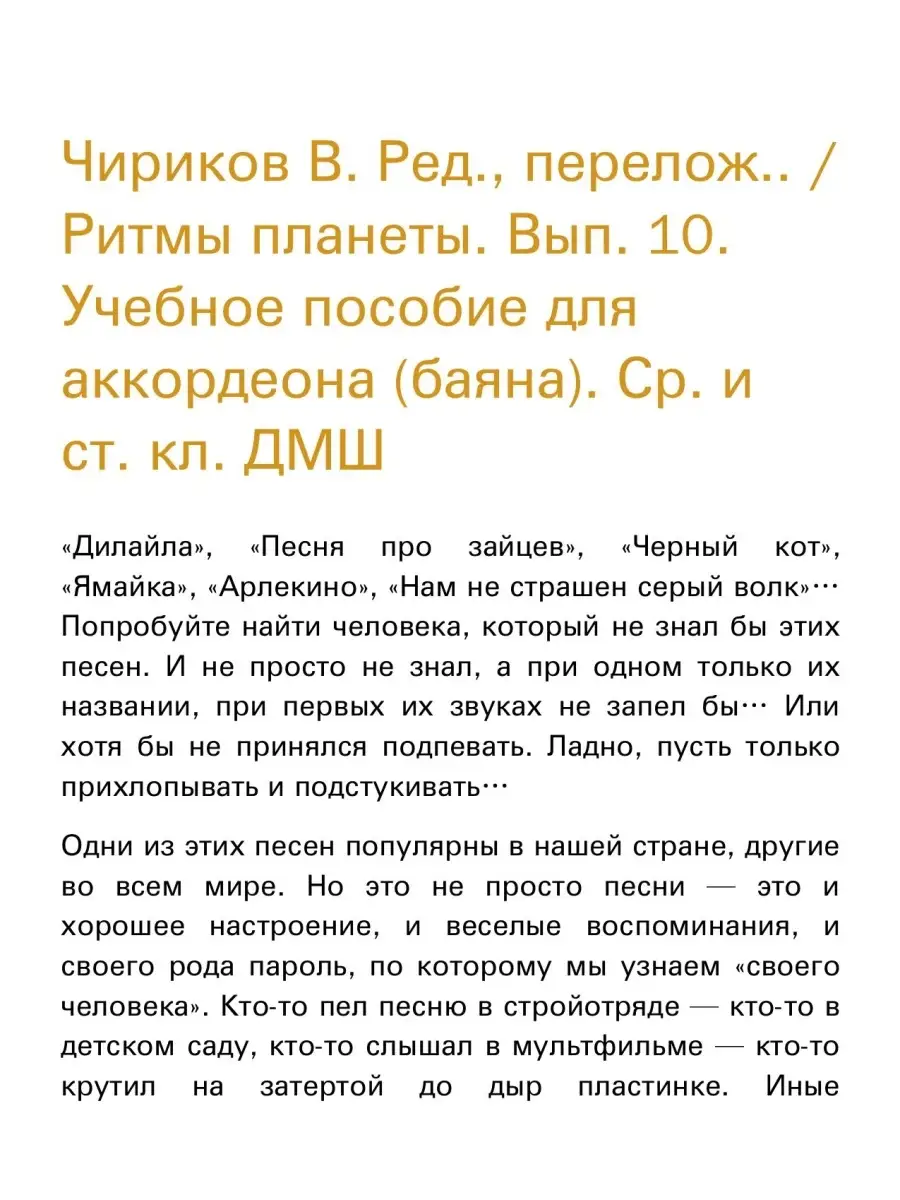 Чириков В. Ред., перелож.. / Ритмы планеты. Вып. 10. Учебное пособие для аккордеона (баяна). Ср. и ст. кл. ДМШ

«Дилайла», «Песня про зайцев», «Черный кот», «Ямайка», «Арлекино», «Нам не страшен серый волк»… Попробуйте найти человека, который не знал бы этих песен. И не просто не знал, а при одном только их названии, при первых их звуках не запел бы… Или хотя бы не принялся подпевать. Ладно, пусть только прихлопывать и подстукивать…

Одни из этих песен популярны в нашей стране, другие во всем мире. Но это не просто песни — это и хорошее настроение, и веселые воспоминания, и своего рода пароль, по которому мы узнаем «своего человека». Кто-то пел песню в стройотряде — кто-то в детском саду, кто-то слышал в мультфильме — кто-то крутил на затертой до дыр пластинке. Иные